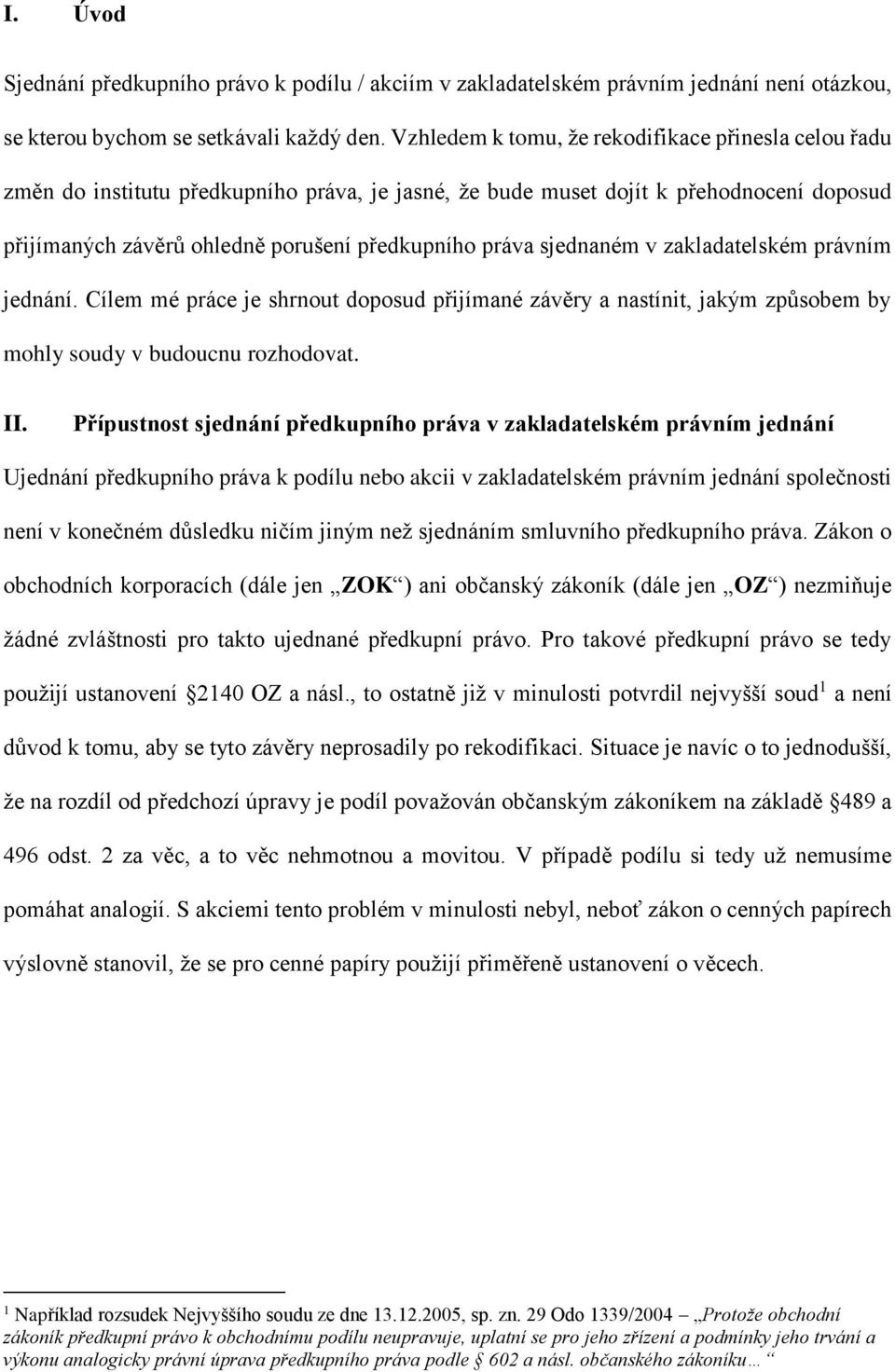 I. Úvod

Sjednání předkupního právo k podílu / akciím v zakladatelském právním jednání není otázkou, se kterou bychom se setkávali každý den. Vzhledem k tomu, že rekodifikace přinesla celou řadu změn do institutu předkupního práva, je jasné, že bude muset dojít k přehodnocení doposud přijímaných závěrů ohledně porušení předkupního práva sjednaném v zakladatelském právním jednání. Cílem mé práce je shrnout doposud přijímané závěry a nastínit, jakým způsobem by mohly soudy v budoucnu rozhodovat.

II. Přípustnost sjednání předkupního práva v zakladatelském právním jednání

Ujednání předkupního práva k podílu nebo akcii v zakladatelském právním jednání společnosti není v konečném důsledku ničím jiným než sjednáním smluvního předkupního práva. Zákon o obchodních korporacích (dále jen „ZOK“) ani občanský zákoník (dále jen „OZ“) nezmiňuje žádné zvláštnosti pro takto ujednané předkupní právo. Pro takové předkupní právo se tedy použijí ustanovení 2140 OZ a násl., to ostatně již v minulosti potvrdil nejvyšší soud$^1$ a není důvod k tomu, aby se tyto závěry neprosadily po rekodifikaci. Situace je navíc o to jednodušší, že na rozdíl od předchozí úpravy je podíl považován občanským zákoníkem na základě 489 a 496 odst. 2 za věc, a to věc nehmotnou a movitou. V případě podílu si tedy už nemusíme pomáhat analogií. S akciemi tento problém v minulosti nebyl, neboť zákon o cenných papírech výslovně stanovil, že se pro cenné papíry použijí přiměřeně ustanovení o věcech.

$^1$ Například rozsudek Nejvyššího soudu ze dne 13.12.2005, sp. zn. 29 Odo 1339/2004 „Protože obchodní zákoník předkupní právo k obchodnímu podílu neupravuje, uplatní se pro jeho zřízení a podmínky jeho trvání a výkonu analogicky právní úprava předkupního práva podle 602 a násl. občanského zákoníku… “